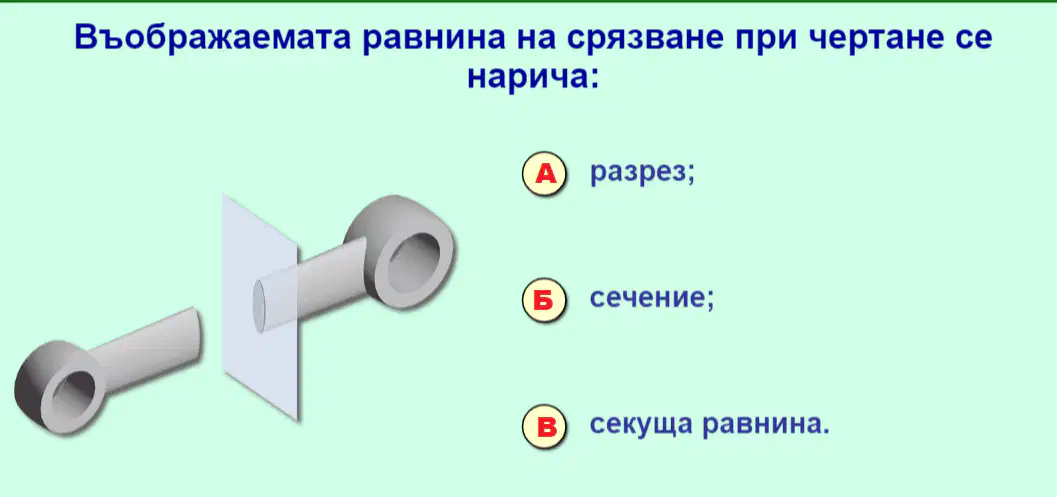 Въображаемата равнина на срязване при чертане се нарича:

А разрез;

Б сечение;

В секуща равнина.